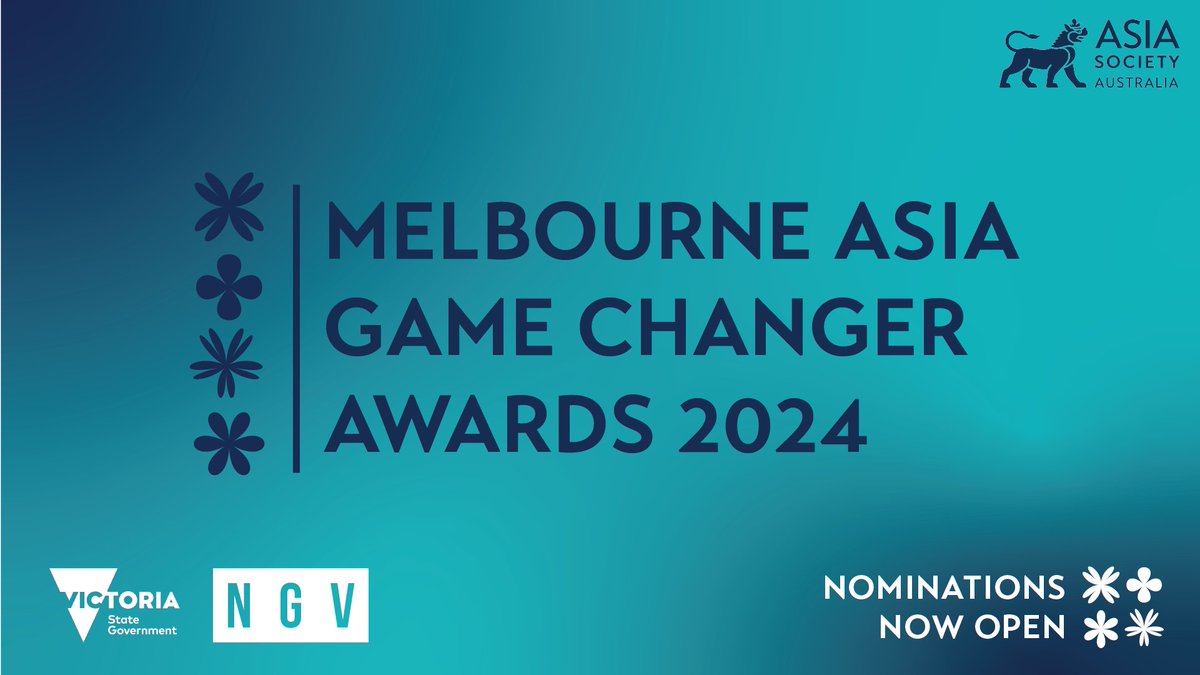 ASIA SOCIETY AUSTRALIA

MELBOURNE ASIA GAME CHANGER AWARDS 2024

VICTORIA State Government

NGV

NOMINATIONS NOW OPEN